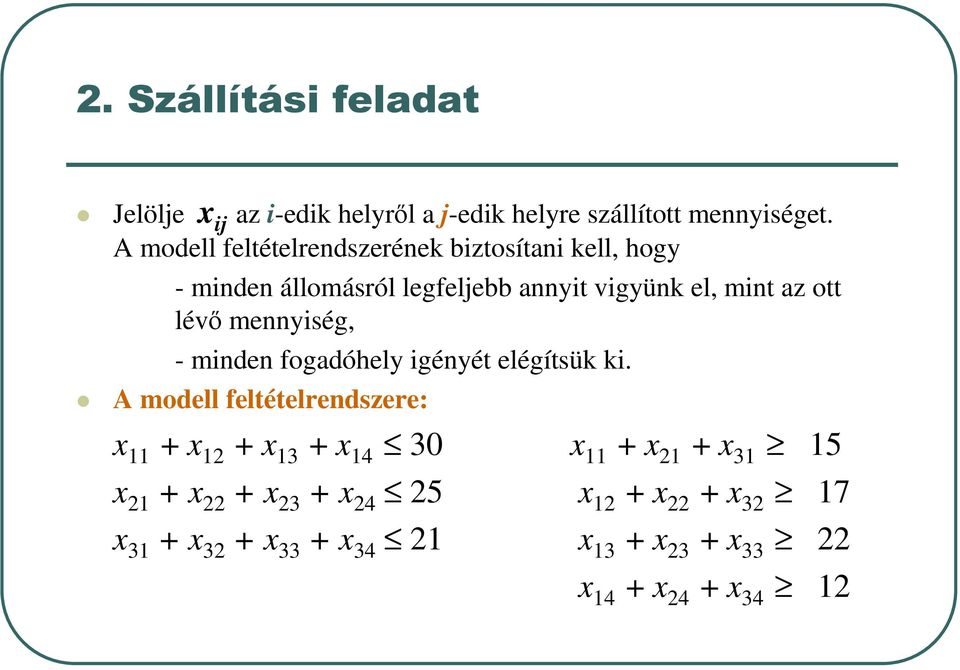 2. Szállítási feladat

Jelölje $x_{ij}$ az $i$-edik helyről a $j$-edik helyre szállított mennyiséget. A modell feltételrendszerének biztosítani kell, hogy

- minden állomásról legfeljebb annyit vigyünk el, mint az ott lévő mennyiség,

- minden fogadóhely igényét elégítsük ki.

A modell feltételrendszere:

$x_{11} + x_{12} + x_{13} + x_{14} \leq 30$

$x_{21} + x_{22} + x_{23} + x_{24} \leq 25$

$x_{31} + x_{32} + x_{33} + x_{34} \leq 21$

$x_{11} + x_{21} + x_{31} \geq 15$

$x_{12} + x_{22} + x_{32} \geq 17$

$x_{13} + x_{23} + x_{33} \geq 22$

$x_{14} + x_{24} + x_{34} \geq 12$